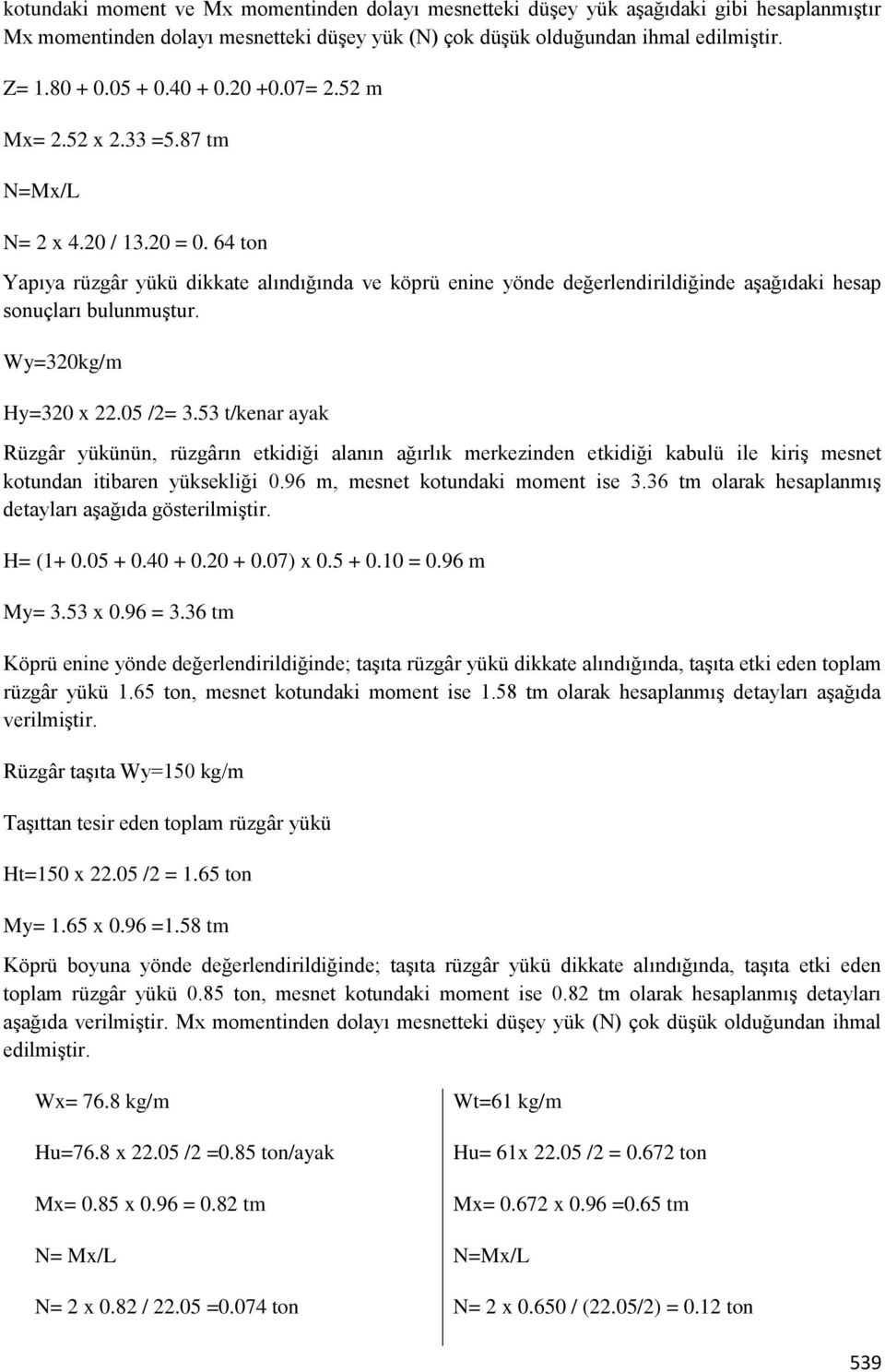 kotundaki moment ve Mx momentinden dolayı mesnetteki düşey yük aşağıdaki gibi hesaplanmıştır Mx momentinden dolayı mesnetteki düşey yük (N) çok düşük olduğundan ihmal edilmiştir.

Z= 1.80 + 0.05 + 0.40 + 0.20 +0.07= 2.52 m

Mx= 2.52 x 2.33 =5.87 tm

N=Mx/L

N= 2 x 4.20 / 13.20 = 0. 64 ton

Yapıya rüzgâr yükü dikkate alındığında ve köprü enine yönde değerlendirildiğinde aşağıdaki hesap sonuçları bulunmuştur.

Wy=320kg/m

Hy=320 x 22.05 /2= 3.53 t/kenar ayak

Rüzgâr yükünün, rüzgârın etkidiği alanın ağırlık merkezinden etkidiği kabulü ile kiriş mesnet kotundan itibaren yüksekliği 0.96 m, mesnet kotundaki moment ise 3.36 tm olarak hesaplanmış detayları aşağıda gösterilmiştir.

H= (1+ 0.05 + 0.40 + 0.20 + 0.07) x 0.5 + 0.10 = 0.96 m

My= 3.53 x 0.96 = 3.36 tm

Köprü enine yönde değerlendirildiğinde; taşıta rüzgâr yükü dikkate alındığında, taşıta etki eden toplam rüzgâr yükü 1.65 ton, mesnet kotundaki moment ise 1.58 tm olarak hesaplanmış detayları aşağıda verilmiştir.

Rüzgâr taşıta Wy=150 kg/m

Taşıttan tesir eden toplam rüzgâr yükü

Ht=150 x 22.05 /2 = 1.65 ton

My= 1.65 x 0.96 =1.58 tm

Köprü boyuna yönde değerlendirildiğinde; taşıta rüzgâr yükü dikkate alındığında, taşıta etki eden toplam rüzgâr yükü 0.85 ton, mesnet kotundaki moment ise 0.82 tm olarak hesaplanmış detayları aşağıda verilmiştir. Mx momentinden dolayı mesnetteki düşey yük (N) çok düşük olduğundan ihmal edilmiştir.

Wx= 76.8 kg/m

Hu=76.8 x 22.05 /2 =0.85 ton/ayak

Mx= 0.85 x 0.96 = 0.82 tm

N= Mx/L

N= 2 x 0.82 / 22.05 =0.074 ton

Wt=61 kg/m

Hu= 61x 22.05 /2 = 0.672 ton

Mx= 0.672 x 0.96 =0.65 tm

N=Mx/L

N= 2 x 0.650 / (22.05/2) = 0.12 ton

539